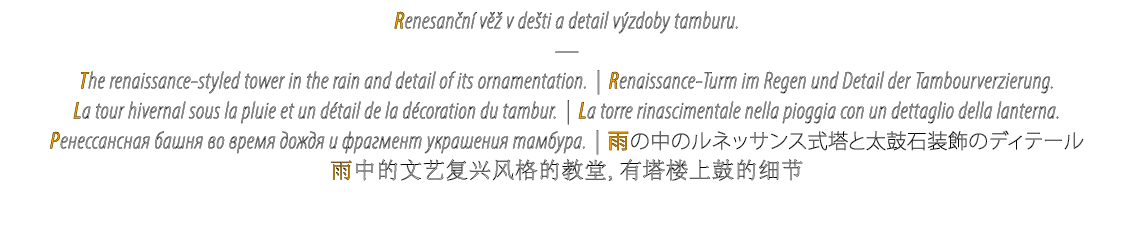 Renesanční věž v dešti a detail výzdoby tamburu.

—

The renaissance-styled tower in the rain and detail of its ornamentation. | Renaissance-Turm im Regen und Detail der Tambourverzierung.
La tour hivernal sous la pluie et un détail de la décoration du tambur. | La torre rinascimentale nella pioggia con un dettaglio della lanterna.
Ренессансная башня во время дождя и фрагмент украшения тамбура. | 雨の中のルネッサンス式塔と太鼓石装飾のディテール
雨中的文艺复兴风格的教堂, 有塔楼上鼓的细节